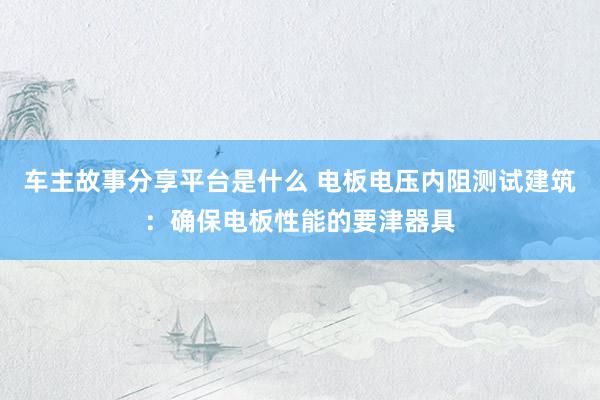 车主故事分享平台是什么 电板电压内阻测试建筑：确保电板性能的要津器具